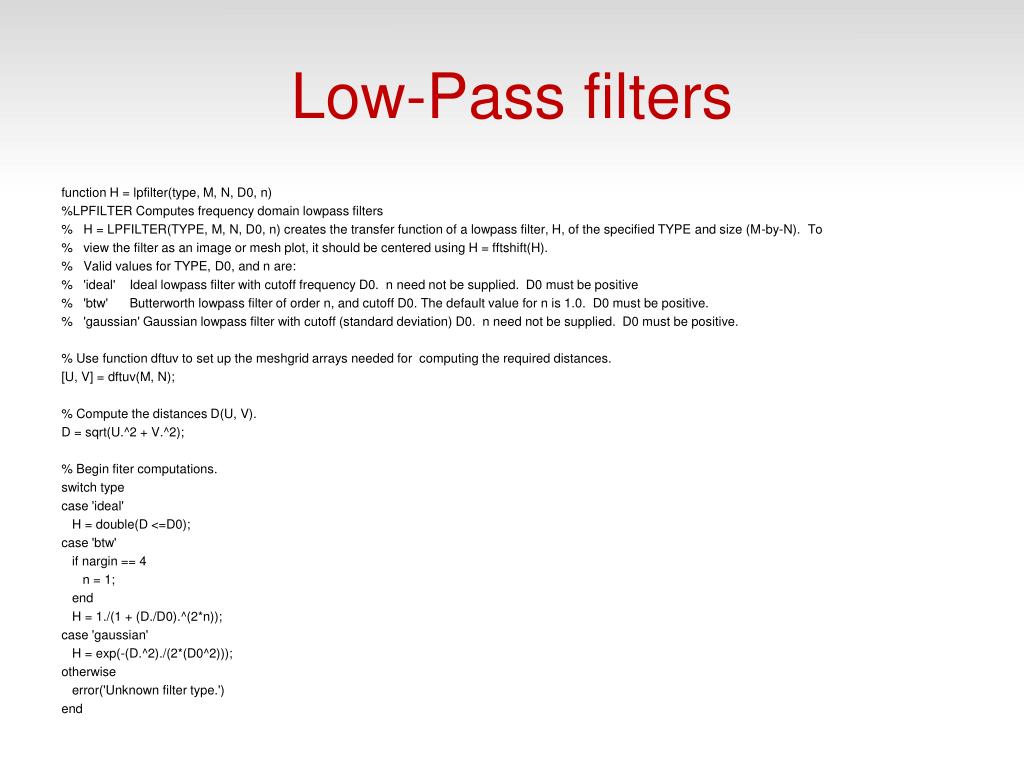 Low-Pass filters

function H = lpfilter(type, M, N, D0, n)
%LPFILTER Computes frequency domain lowpass filters
% H = LPFILTER(TYPE, M, N, D0, n) creates the transfer function of a lowpass filter, H, of the specified TYPE and size (M-by-N). To
% view the filter as an image or mesh plot, it should be centered using H = fftshift(H).
% Valid values for TYPE, D0, and n are:
% 'ideal' Ideal lowpass filter with cutoff frequency D0. n need not be supplied. D0 must be positive
% 'btw' Butterworth lowpass filter of order n, and cutoff D0. The default value for n is 1.0. D0 must be positive.
% 'gaussian' Gaussian lowpass filter with cutoff (standard deviation) D0. n need not be supplied. D0 must be positive.

% Use function dftuv to set up the meshgrid arrays needed for computing the required distances.
[U, V] = dftuv(M, N);

% Compute the distances D(U, V).
D = sqrt(U.^2 + V.^2);

% Begin fiter computations.
switch type
case 'ideal'
H = double(D <=D0);
case 'btw'
if nargin == 4
n = 1;
end
H = 1./(1 + (D./D0).^(2*n));
case 'gaussian'
H = exp(-(D.^2)./(2*(D0^2)));
otherwise
error('Unknown filter type.')
end